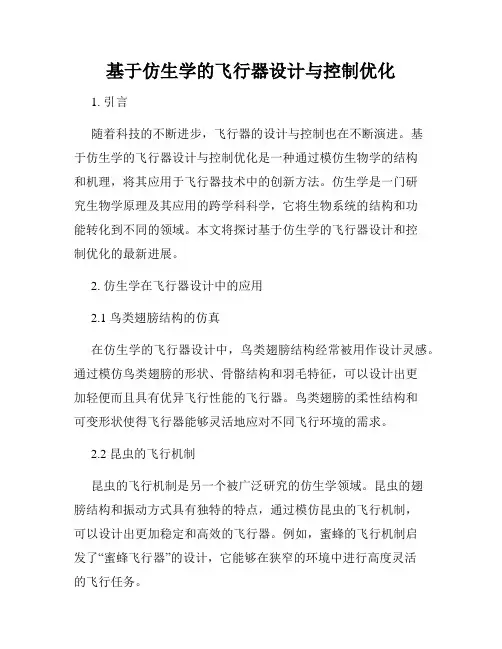 基于仿生学的飞行器设计与控制优化

1. 引言

随着科技的不断进步，飞行器的设计与控制也在不断演进。基于仿生学的飞行器设计与控制优化是一种通过模仿生物学的结构和机理，将其应用于飞行器技术中的创新方法。仿生学是一门研究生物学原理及其应用的跨学科科学，它将生物系统的结构和功能转化到不同的领域。本文将探讨基于仿生学的飞行器设计和控制优化的最新进展。

2. 仿生学在飞行器设计中的应用

2.1 鸟类翅膀结构的仿真

在仿生学的飞行器设计中，鸟类翅膀结构经常被用作设计灵感。通过模仿鸟类翅膀的形状、骨骼结构和羽毛特征，可以设计出更加轻便而且具有优异飞行性能的飞行器。鸟类翅膀的柔性结构和可变形状使得飞行器能够灵活地应对不同飞行环境的需求。

2.2 昆虫的飞行机制

昆虫的飞行机制是另一个被广泛研究的仿生学领域。昆虫的翅膀结构和振动方式具有独特的特点，通过模仿昆虫的飞行机制，可以设计出更加稳定和高效的飞行器。例如，蜜蜂的飞行机制启发了“蜜蜂飞行器”的设计，它能够在狭窄的环境中进行高度灵活的飞行任务。